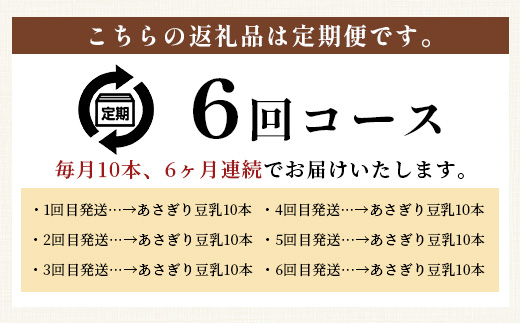 こちらの返礼品は定期便です。

定期

6回コース

毎月10本、6ヶ月連続でお届けいたします。

・1回目発送…→あさぎり豆乳10本

・2回目発送…→あさぎり豆乳10本

・3回目発送…→あさぎり豆乳10本

・4回目発送…→あさぎり豆乳10本

・5回目発送…→あさぎり豆乳10本

・6回目発送…→あさぎり豆乳10本